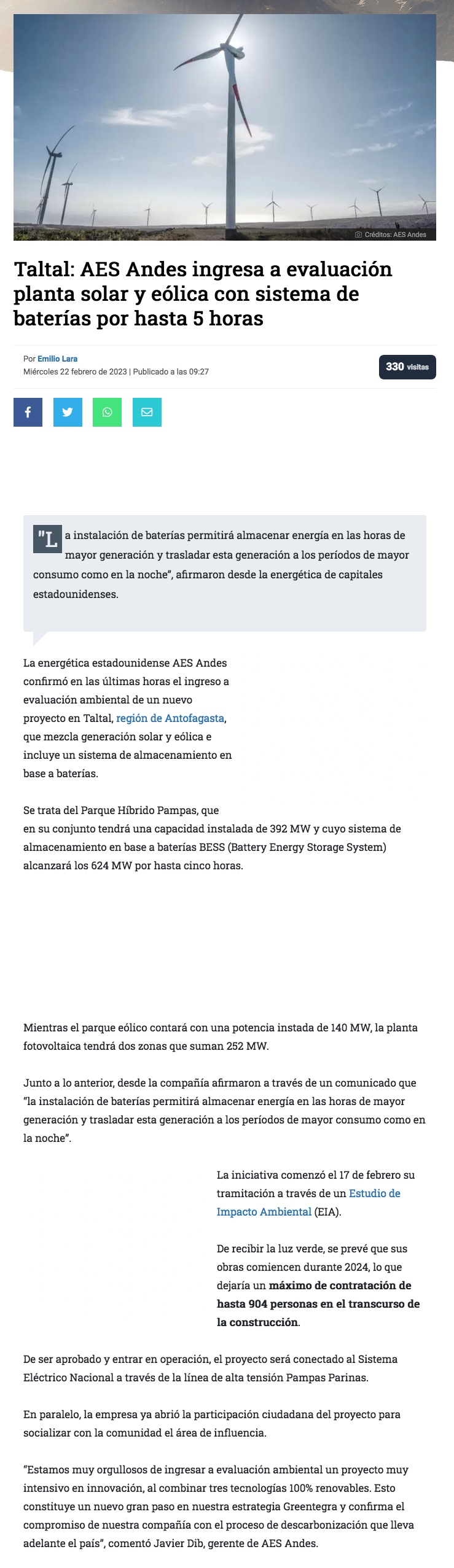 Créditos: AES Andes

Taltal: AES Andes ingresa a evaluación planta solar y eólica con sistema de baterías por hasta 5 horas

Por Emilio Lara
Miércoles 22 febrero de 2023 | Publicado a las 09:27

330 visitas

"La instalación de baterías permitirá almacenar energía en las horas de mayor generación y trasladar esta generación a los períodos de mayor consumo como en la noche", afirmaron desde la energética de capitales estadounidenses.

La energética estadounidense AES Andes confirmó en las últimas horas el ingreso a evaluación ambiental de un nuevo proyecto en Taltal, región de Antofagasta, que mezcla generación solar y eólica e incluye un sistema de almacenamiento en base a baterías.

Se trata del Parque Híbrido Pampas, que en su conjunto tendrá una capacidad instalada de 392 MW y cuyo sistema de almacenamiento en base a baterías BESS (Battery Energy Storage System) alcanzará los 624 MW por hasta cinco horas.

Mientras el parque eólico contará con una potencia instada de 140 MW, la planta fotovoltaica tendrá dos zonas que suman 252 MW.

Junto a lo anterior, desde la compañía afirmaron a través de un comunicado que "la instalación de baterías permitirá almacenar energía en las horas de mayor generación y trasladar esta generación a los períodos de mayor consumo como en la noche".

La iniciativa comenzó el 17 de febrero su tramitación a través de un Estudio de Impacto Ambiental (EIA).

De recibir la luz verde, se prevé que sus obras comiencen durante 2024, lo que dejaría un máximo de contratación de hasta 904 personas en el transcurso de la construcción.

De ser aprobado y entrar en operación, el proyecto será conectado al Sistema Eléctrico Nacional a través de la línea de alta tensión Pampas Parinas.

En paralelo, la empresa ya abrió la participación ciudadana del proyecto para socializar con la comunidad el área de influencia.

"Estamos muy orgullosos de ingresar a evaluación ambiental un proyecto muy intensivo en innovación, al combinar tres tecnologías 100% renovables. Esto constituye un nuevo gran paso en nuestra estrategia Greentegra y confirma el compromiso de nuestra compañía con el proceso de descarbonización que lleva adelante el país", comentó Javier Dib, gerente de AES Andes.